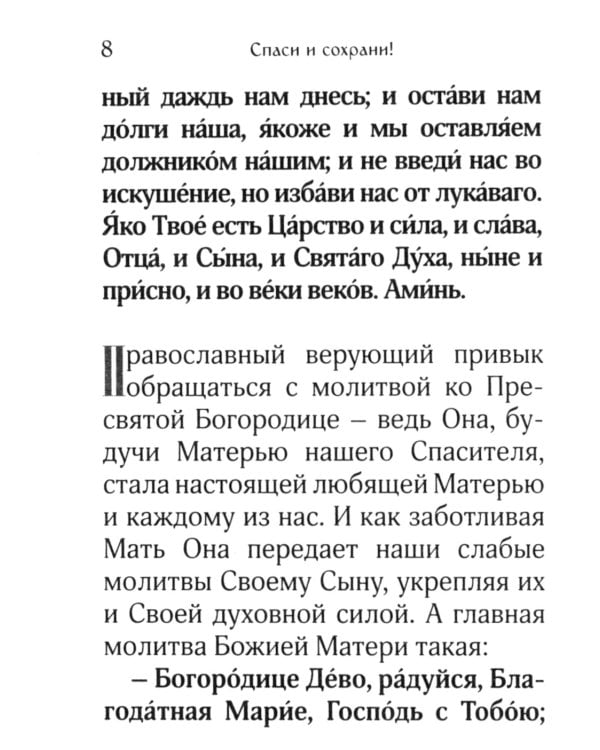 8 Спаси и сохрани!

ный даждь нам днесь; и оста́ви нам до́лги на́ша, я́коже и мы оставля́ем должнико́м на́шим; и не введи́ нас во искуше́ние, но изба́ви нас от лука́ваго. Я́ко Твое́ есть Ца́рство и си́ла, и сла́ва, Отца́, и Сы́на, и Свята́го Ду́ха, ны́не и при́сно, и во ве́ки веко́в. Ами́нь.

Православный верующий привык обращаться с молитвой ко Пресвятой Богородице – ведь Она, будучи Матерью нашего Спасителя, стала настоящей любящей Матерью и каждому из нас. И как заботливая Мать Она передает наши слабые молитвы Своему Сыну, укрепляя их и Своей духовной силой. А главная молитва Божией Матери такая:

– Богоро́дице Де́во, ра́дуйся, Благода́тная Мари́е, Госпо́дь с Тобо́ю;